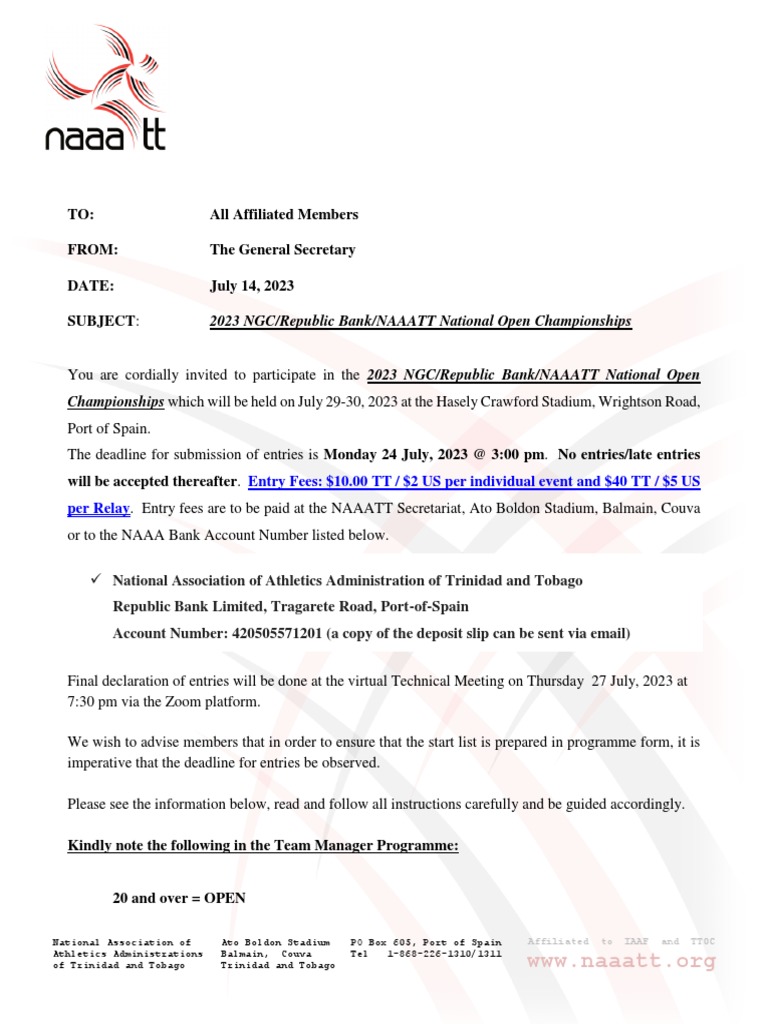 naaa tt

TO: All Affiliated Members

FROM: The General Secretary

DATE: July 14, 2023

SUBJECT: 2023 NGC/Republic Bank/NAAATT National Open Championships

You are cordially invited to participate in the 2023 NGC/Republic Bank/NAAATT National Open Championships which will be held on July 29-30, 2023 at the Hasely Crawford Stadium, Wrightson Road, Port of Spain.
The deadline for submission of entries is Monday 24 July, 2023 @ 3:00 pm. No entries/late entries will be accepted thereafter. Entry Fees: $10.00 TT / $2 US per individual event and $40 TT / $5 US per Relay. Entry fees are to be paid at the NAAATT Secretariat, Ato Boldon Stadium, Balmain, Couva or to the NAAA Bank Account Number listed below.

✓ National Association of Athletics Administration of Trinidad and Tobago
Republic Bank Limited, Tragarete Road, Port-of-Spain
Account Number: 420505571201 (a copy of the deposit slip can be sent via email)

Final declaration of entries will be done at the virtual Technical Meeting on Thursday 27 July, 2023 at 7:30 pm via the Zoom platform.

We wish to advise members that in order to ensure that the start list is prepared in programme form, it is imperative that the deadline for entries be observed.

Please see the information below, read and follow all instructions carefully and be guided accordingly.

Kindly note the following in the Team Manager Programme:

20 and over = OPEN

National Association of Athletics Administrations of Trinidad and Tobago

Ato Boldon Stadium Balmain, Couva Trinidad and Tobago

PO Box 605, Port of Spain Tel 1-868-226-1310/1311

Affiliated to IAAF and TTOC
www.naaatt.org